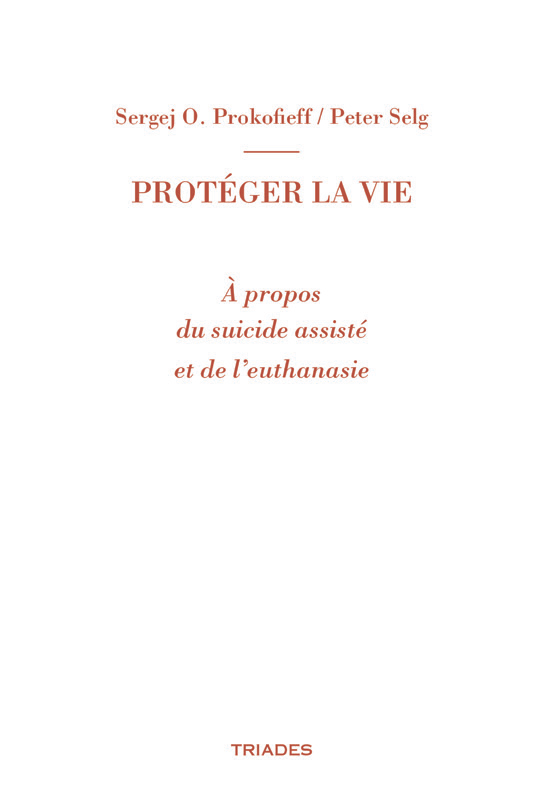 Sergej O. Prokofieff / Peter Selg

PROTÉGER LA VIE

À propos du suicide assisté et de l'euthanasie

TRIADES